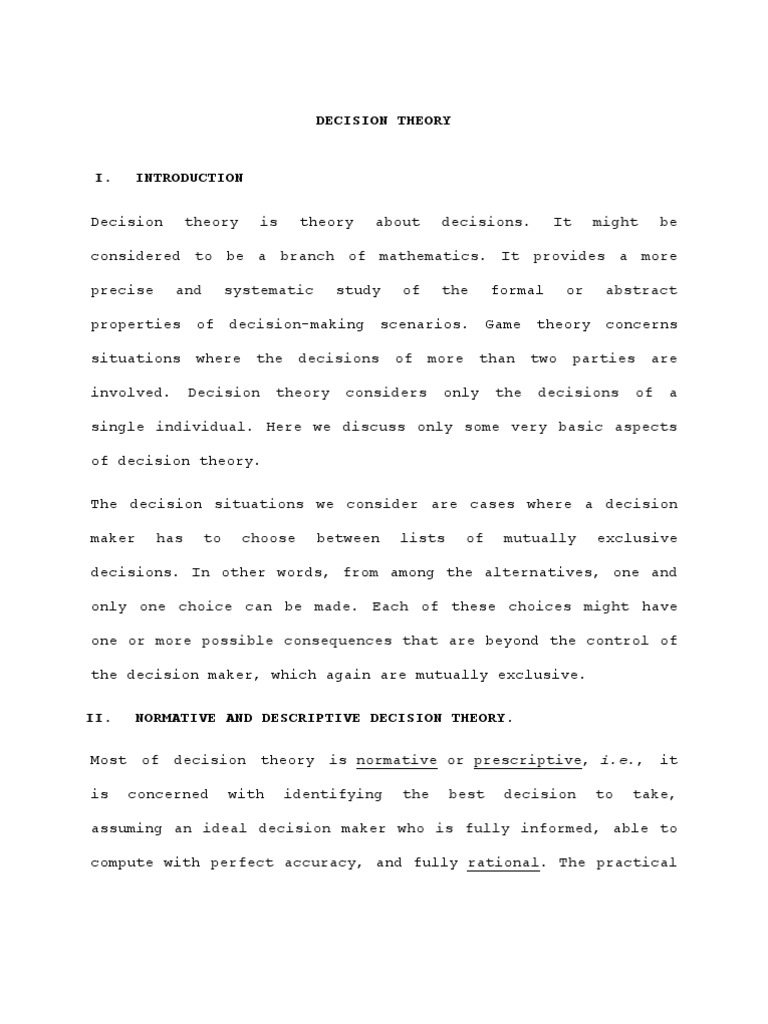 DECISION THEORY

I. INTRODUCTION

Decision theory is theory about decisions. It might be considered to be a branch of mathematics. It provides a more precise and systematic study of the formal or abstract properties of decision-making scenarios. Game theory concerns situations where the decisions of more than two parties are involved. Decision theory considers only the decisions of a single individual. Here we discuss only some very basic aspects of decision theory.

The decision situations we consider are cases where a decision maker has to choose between lists of mutually exclusive decisions. In other words, from among the alternatives, one and only one choice can be made. Each of these choices might have one or more possible consequences that are beyond the control of the decision maker, which again are mutually exclusive.

II. NORMATIVE AND DESCRIPTIVE DECISION THEORY.

Most of decision theory is normative or prescriptive, i.e., it is concerned with identifying the best decision to take, assuming an ideal decision maker who is fully informed, able to compute with perfect accuracy, and fully rational. The practical